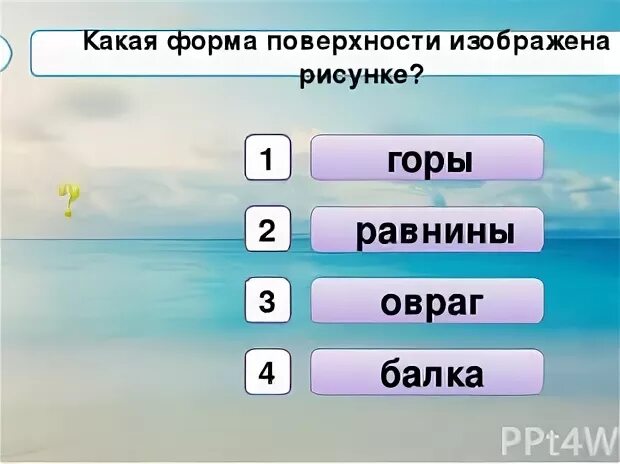 Какая форма поверхности изображена рисунке?

?

1 горы

2 равнины

3 овраг

4 балка

PPt4W